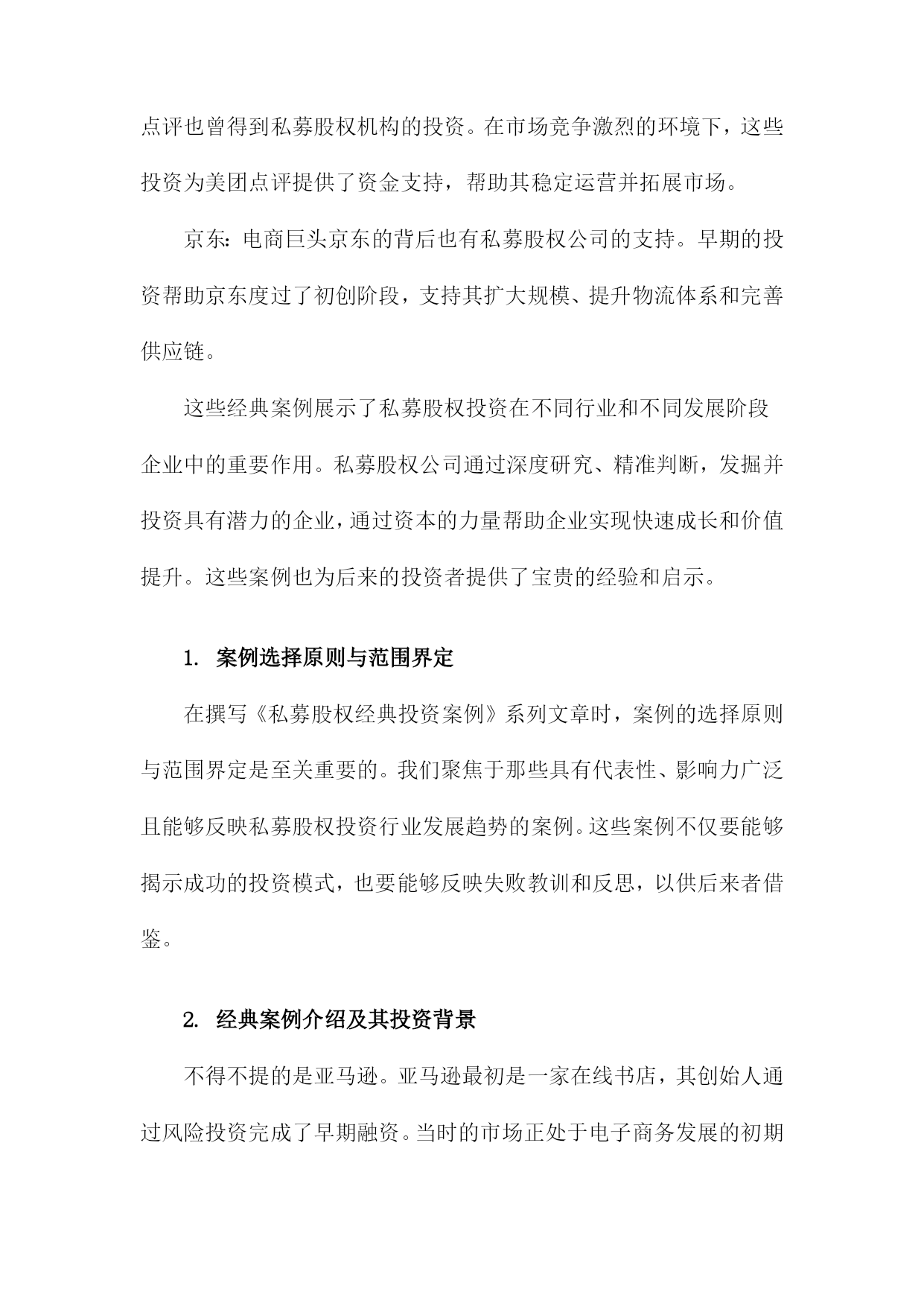 点评也曾得到私募股权机构的投资。在市场竞争激烈的环境下，这些投资为美团点评提供了资金支持，帮助其稳定运营并拓展市场。

京东：电商巨头京东的背后也有私募股权公司的支持。早期的投资帮助京东度过了初创阶段，支持其扩大规模、提升物流体系和完善供应链。

这些经典案例展示了私募股权投资在不同行业和不同发展阶段企业中的重要作用。私募股权公司通过深度研究、精准判断，发掘并投资具有潜力的企业，通过资本的力量帮助企业实现快速成长和价值提升。这些案例也为后来的投资者提供了宝贵的经验和启示。

1. 案例选择原则与范围界定

在撰写《私募股权经典投资案例》系列文章时，案例的选择原则与范围界定是至关重要的。我们聚焦于那些具有代表性、影响力广泛且能够反映私募股权投资行业发展趋势的案例。这些案例不仅要能够揭示成功的投资模式，也要能够反映失败教训和反思，以供后来者借鉴。

2. 经典案例介绍及其投资背景

不得不提的是亚马逊。亚马逊最初是一家在线书店，其创始人通过风险投资完成了早期融资。当时的市场正处于电子商务发展的初期